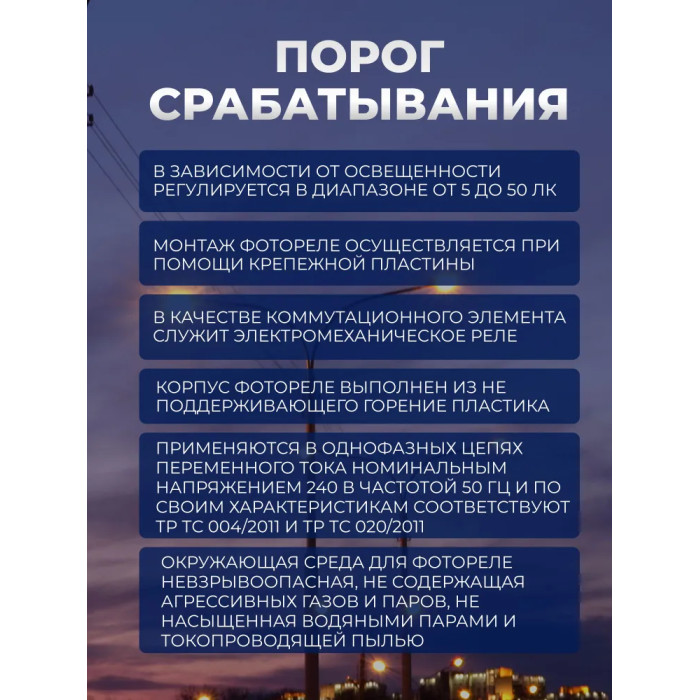 ПОРОГ СРАБАТЫВАНИЯ

В ЗАВИСИМОСТИ ОТ ОСВЕЩЕННОСТИ РЕГУЛИРУЕТСЯ В ДИАПАЗОНЕ ОТ 5 ДО 50 ЛК

МОНТАЖ ФОТОРЕЛЕ ОСУЩЕСТВЛЯЕТСЯ ПРИ ПОМОЩИ КРЕПЕЖНОЙ ПЛАСТИНЫ

В КАЧЕСТВЕ КОММУТАЦИОННОГО ЭЛЕМЕНТА СЛУЖИТ ЭЛЕКТРОМЕХАНИЧЕСКОЕ РЕЛЕ

КОРПУС ФОТОРЕЛЕ ВЫПОЛНЕН ИЗ НЕ ПОДДЕРЖИВАЮЩЕГО ГОРЕНИЕ ПЛАСТИКА

ПРИМЕНЯЮТСЯ В ОДНОФАЗНЫХ ЦЕПЯХ ПЕРЕМЕННОГО ТОКА НОМИНАЛЬНЫМ НАПРЯЖЕНИЕМ 240 В ЧАСТОТОЙ 50 ГЦ И ПО СВОИМ ХАРАКТЕРИСТИКАМ СООТВЕТСТВУЮТ ТР ТС 004/2011 И ТР ТС 020/2011

ОКРУЖАЮЩАЯ СРЕДА ДЛЯ ФОТОРЕЛЕ НЕВЗРЫВООПАСНАЯ, НЕ СОДЕРЖАЩАЯ АГРЕССИВНЫХ ГАЗОВ И ПАРОВ, НЕ НАСЫЩЕННАЯ ВОДЯНЫМИ ПАРАМИ И ТОКОПРОВОДЯЩЕЙ ПЫЛЬЮ